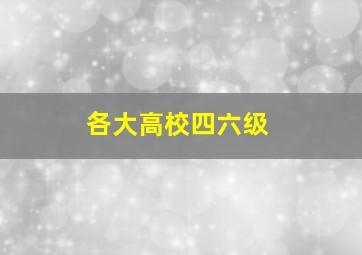 各大高校四六级